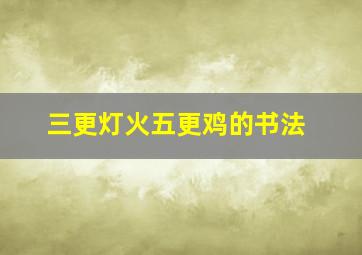 三更灯火五更鸡的书法